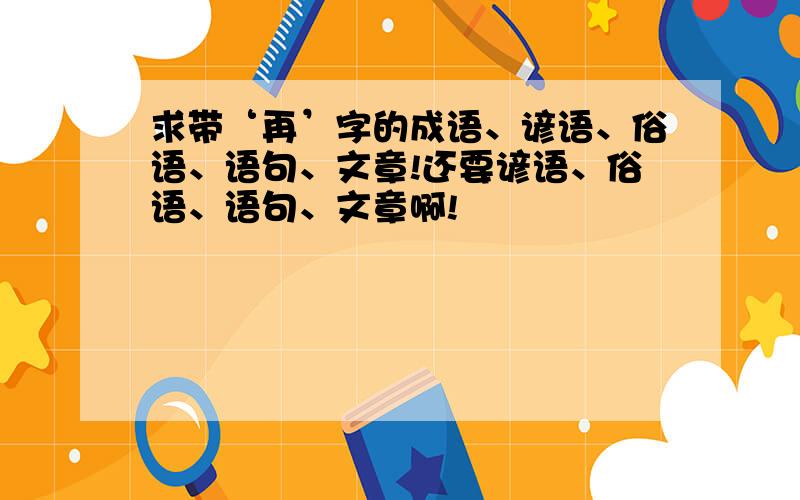 求带‘再’字的成语、谚语、俗语、语句、文章!还要谚语、俗语、语句、文章啊!